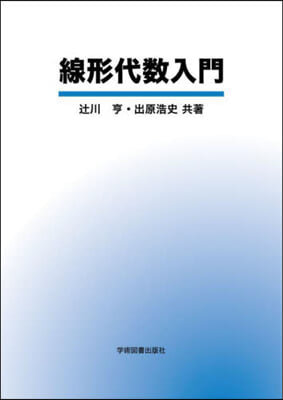 線形代数入門

辻川　亨・出原浩史 共著

学術図書出版社